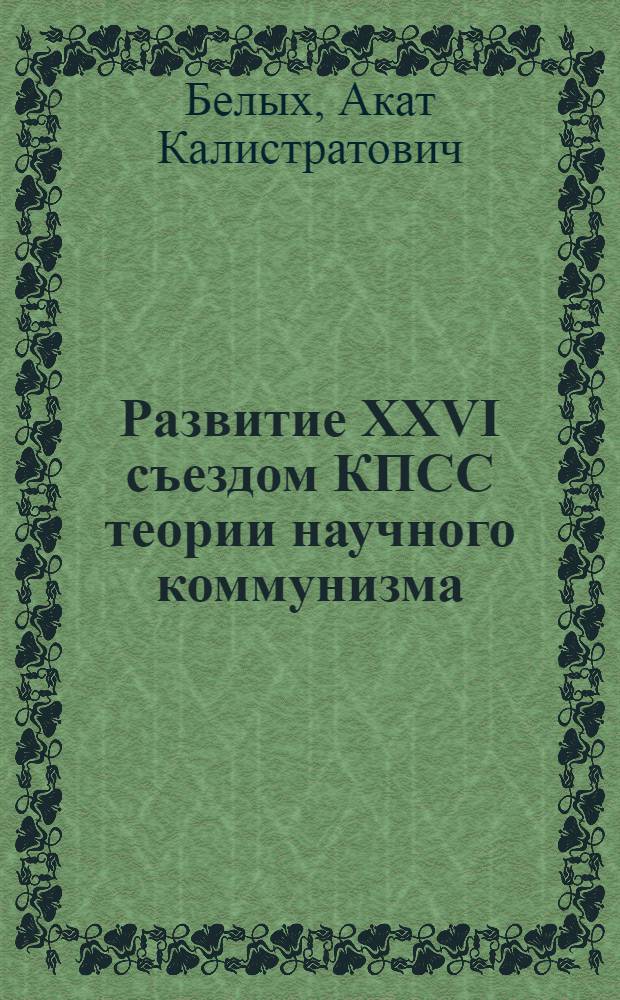 Белых, Акат Калистратович

Развитие XXVI съездом КПСС теории научного коммунизма